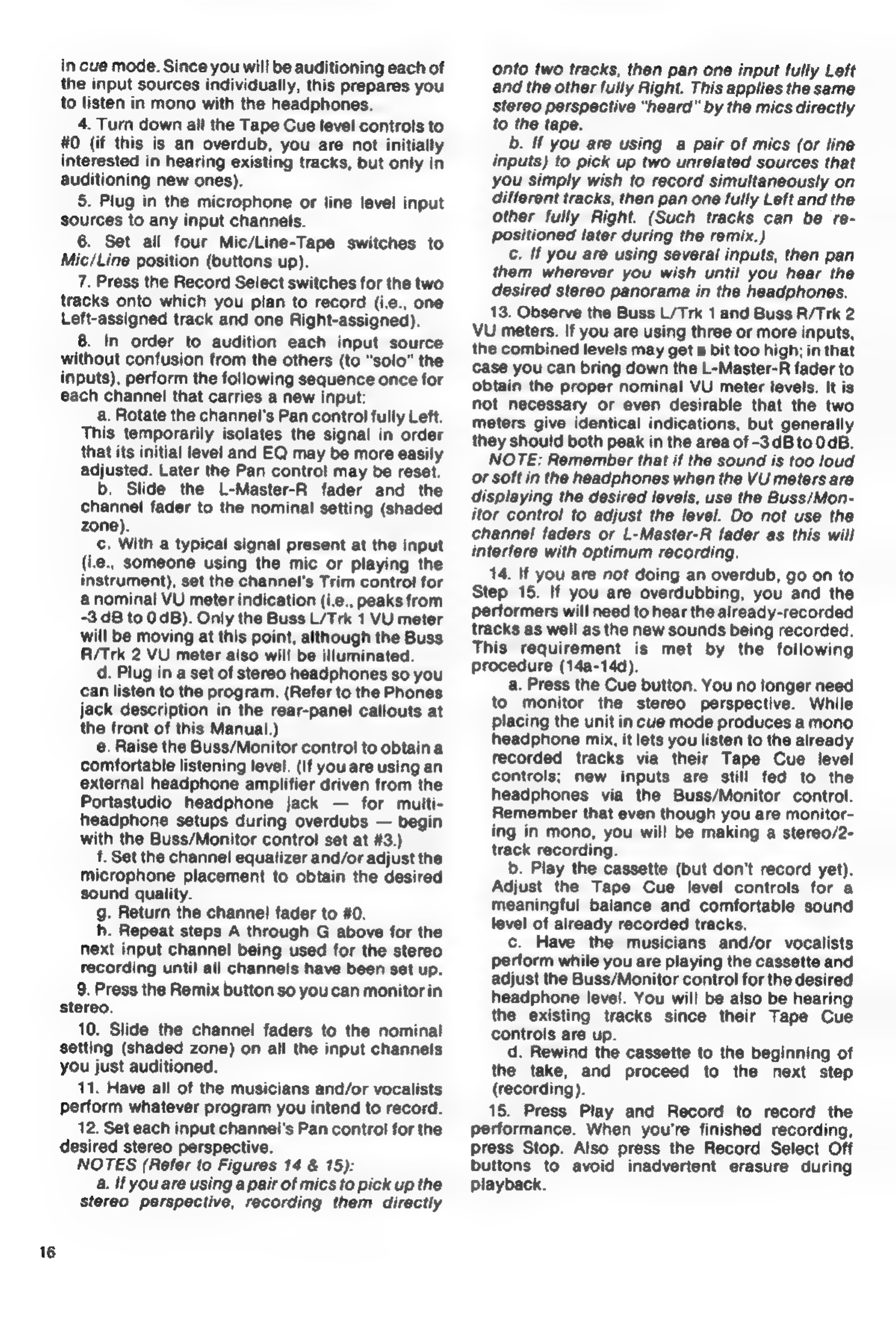 in cue mode. Since you will be auditioning each of the input sources individually, this prepares you to listen in mono with the headphones.

4. Turn down all the Tape Cue level controls to #0 (if this is an overdub, you are not initially interested in hearing existing tracks, but only in auditioning new ones).

5. Plug in the microphone or line level input sources to any input channels.

6. Set all four Mic/Line-Tape switches to Mic/Line position (buttons up).

7. Press the Record Select switches for the two tracks onto which you plan to record (i.e., one Left-assigned track and one Right-assigned).

8. In order to audition each input source without confusion from the others (to "solo" the inputs), perform the following sequence once for each channel that carries a new input:

a. Rotate the channel's Pan control fully Left. This temporarily isolates the signal in order that its initial level and EQ may be more easily adjusted. Later the Pan control may be reset.

b. Slide the L-Master-R fader and the channel fader to the nominal setting (shaded zone).

c. With a typical signal present at the input (i.e., someone using the mic or playing the instrument), set the channel's Trim control for a nominal VU meter indication (i.e., peaks from -3 dB to 0 dB). Only the Buss L/Trk 1 VU meter will be moving at this point, although the Buss R/Trk 2 VU meter also will be illuminated.

d. Plug in a set of stereo headphones so you can listen to the program. (Refer to the Phones jack description in the rear-panel callouts at the front of this Manual.)

e. Raise the Buss/Monitor control to obtain a comfortable listening level. (If you are using an external headphone amplifier driven from the Portastudio headphone jack — for multi-headphone setups during overdubs — begin with the Buss/Monitor control set at #3.)

f. Set the channel equalizer and/or adjust the microphone placement to obtain the desired sound quality.

g. Return the channel fader to #0.

h. Repeat steps A through G above for the next input channel being used for the stereo recording until all channels have been set up.

9. Press the Remix button so you can monitor in stereo.

10. Slide the channel faders to the nominal setting (shaded zone) on all the input channels you just auditioned.

11. Have all of the musicians and/or vocalists perform whatever program you intend to record.

12. Set each input channel's Pan control for the desired stereo perspective.

NOTES (Refer to Figures 14 & 15):

a. If you are using a pair of mics to pick up the stereo perspective, recording them directly onto two tracks, then pan one input fully Left and the other fully Right. This applies the same stereo perspective "heard" by the mics directly to the tape.

b. If you are using a pair of mics (or line inputs) to pick up two unrelated sources that you simply wish to record simultaneously on different tracks, then pan one fully Left and the other fully Right. (Such tracks can be repositioned later during the remix.)

c. If you are using several inputs, then pan them wherever you wish until you hear the desired stereo panorama in the headphones.

13. Observe the Buss L/Trk 1 and Buss R/Trk 2 VU meters. If you are using three or more inputs, the combined levels may get a bit too high; in that case you can bring down the L-Master-R fader to obtain the proper nominal VU meter levels. It is not necessary or even desirable that the two meters give identical indications, but generally they should both peak in the area of -3 dB to 0 dB.

NOTE: Remember that if the sound is too loud or soft in the headphones when the VU meters are displaying the desired levels, use the Buss/Monitor control to adjust the level. Do not use the channel faders or L-Master-R fader as this will interfere with optimum recording.

14. If you are not doing an overdub, go on to Step 15. If you are overdubbing, you and the performers will need to hear the already-recorded tracks as well as the new sounds being recorded. This requirement is met by the following procedure (14a-14d).

a. Press the Cue button. You no longer need to monitor the stereo perspective. While placing the unit in cue mode produces a mono headphone mix, it lets you listen to the already recorded tracks via their Tape Cue level controls; new inputs are still fed to the headphones via the Buss/Monitor control. Remember that even though you are monitoring in mono, you will be making a stereo/2-track recording.

b. Play the cassette (but don't record yet). Adjust the Tape Cue level controls for a meaningful balance and comfortable sound level of already recorded tracks.

c. Have the musicians and/or vocalists perform while you are playing the cassette and adjust the Buss/Monitor control for the desired headphone level. You will be also be hearing the existing tracks since their Tape Cue controls are up.

d. Rewind the cassette to the beginning of the take, and proceed to the next step (recording).

15. Press Play and Record to record the performance. When you're finished recording, press Stop. Also press the Record Select Off buttons to avoid inadvertent erasure during playback.

16